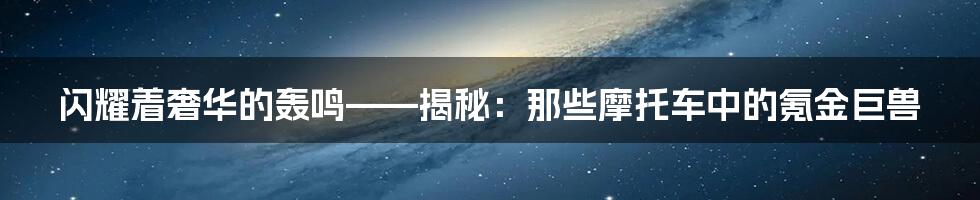 闪耀着奢华的轰鸣——揭秘：那些摩托车中的氪金巨兽